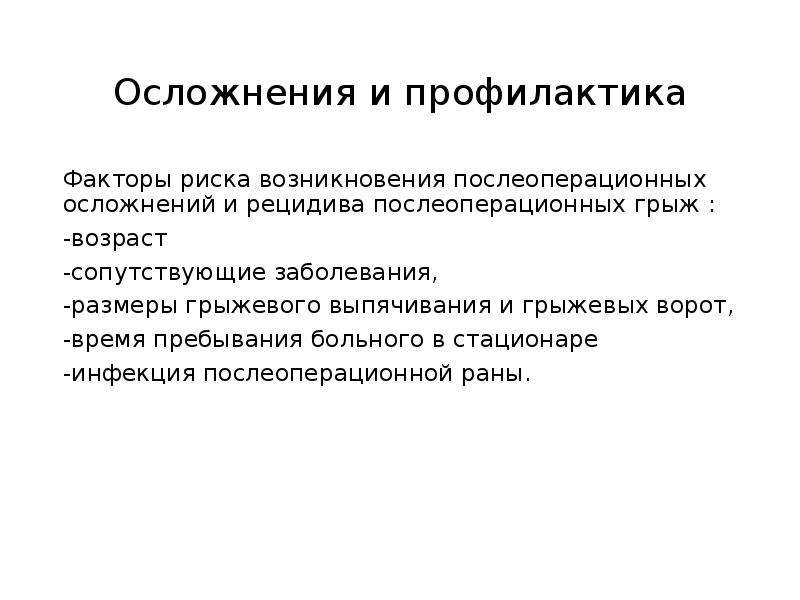 Осложнения и профилактика

Факторы риска возникновения послеоперационных осложнений и рецидива послеоперационных грыж :

-возраст

-сопутствующие заболевания,

-размеры грыжевого выпячивания и грыжевых ворот,

-время пребывания больного в стационаре

-инфекция послеоперационной раны.